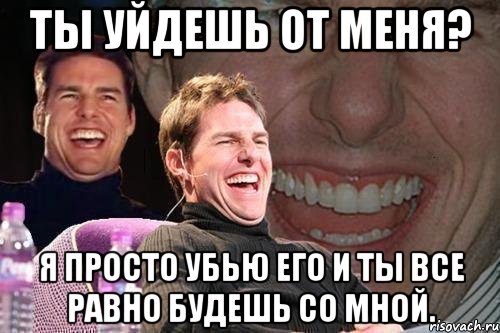 ТЫ УЙДЕШЬ ОТ МЕНЯ?

Я ПРОСТО УБЬЮ ЕГО И ТЫ ВСЕ РАВНО БУДЕШЬ СО МНОЙ.

risovach.ru